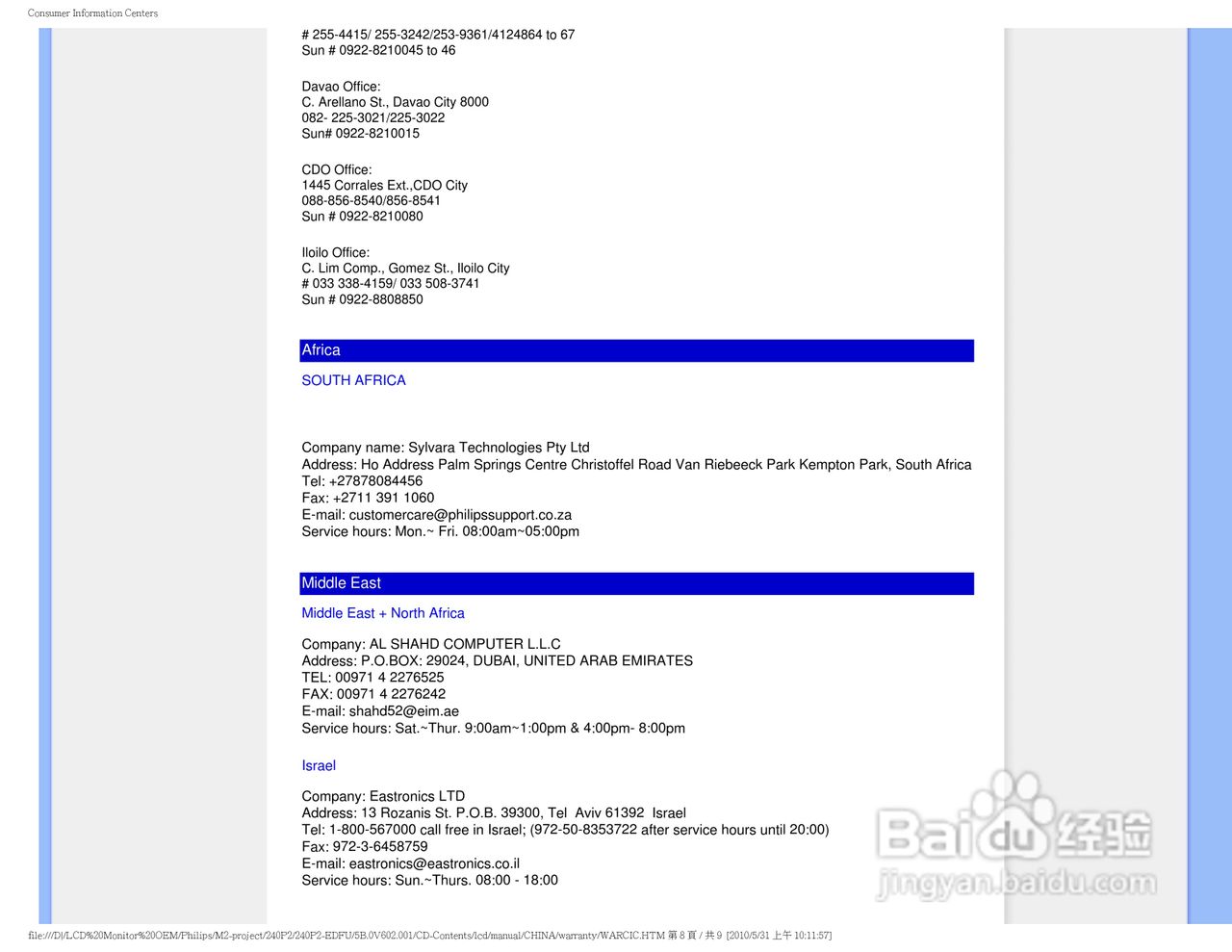 Consumer Information Centers

# 255-4415/ 255-3242/253-9361/4124864 to 67
Sun # 0922-8210045 to 46

Davao Office:
C. Arellano St., Davao City 8000
082- 225-3021/225-3022
Sun# 0922-8210015

CDO Office:
1445 Corrales Ext.,CDO City
088-856-8540/856-8541
Sun # 0922-8210080

Iloilo Office:
C. Lim Comp., Gomez St., Iloilo City
# 033 338-4159/ 033 508-3741
Sun # 0922-8808850

Africa

SOUTH AFRICA

Company name: Sylvara Technologies Pty Ltd
Address: Ho Address Palm Springs Centre Christoffel Road Van Riebeeck Park Kempton Park, South Africa
Tel: +27878084456
Fax: +2711 391 1060
E-mail: customercare@philipssupport.co.za
Service hours: Mon.~ Fri. 08:00am~05:00pm

Middle East

Middle East + North Africa

Company: AL SHAHD COMPUTER L.L.C
Address: P.O.BOX: 29024, DUBAI, UNITED ARAB EMIRATES
TEL: 00971 4 2276525
FAX: 00971 4 2276242
E-mail: shahd52@eim.ae
Service hours: Sat.~Thur. 9:00am~1:00pm & 4:00pm- 8:00pm

Israel

Company: Eastronics LTD
Address: 13 Rozanis St. P.O.B. 39300, Tel Aviv 61392 Israel
Tel: 1-800-567000 call free in Israel; (972-50-8353722 after service hours until 20:00)
Fax: 972-3-6458759
E-mail: eastronics@eastronics.co.il
Service hours: Sun.~Thurs. 08:00 - 18:00

Baidu 经验
jingyan.baidu.com

file:///D|/LCD%20Monitor%20OEM/Philips/M2-project/240P2/240P2-EDFU/5B.0V602.001/CD-Contents/lcd/manual/CHINA/warranty/WARCIC.HTM 第 8 頁 / 共 9 [2010/5/31 上午 10:11:57]